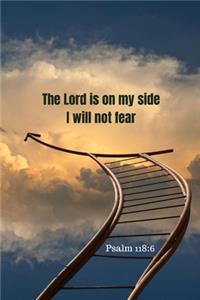 The Lord is on my side
I will not fear

Psalm 118:6